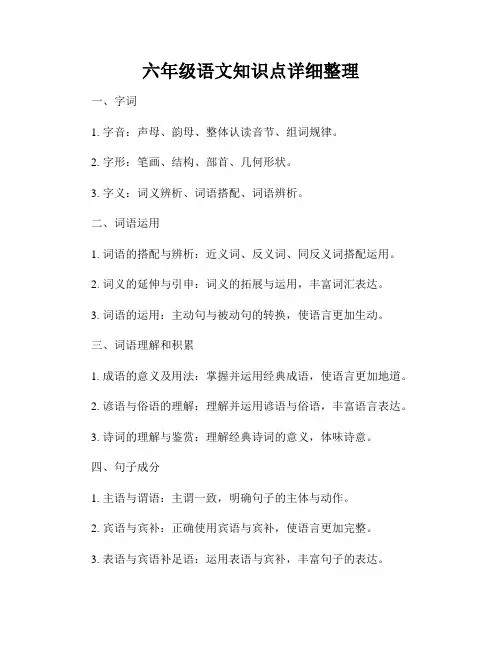 六年级语文知识点详细整理

一、字词

1. 字音：声母、韵母、整体认读音节、组词规律。

2. 字形：笔画、结构、部首、几何形状。

3. 字义：词义辨析、词语搭配、词语辨析。

二、词语运用

1. 词语的搭配与辨析：近义词、反义词、同反义词搭配运用。

2. 词义的延伸与引申：词义的拓展与运用，丰富词汇表达。

3. 词语的运用：主动句与被动句的转换，使语言更加生动。

三、词语理解和积累

1. 成语的意义及用法：掌握并运用经典成语，使语言更加地道。

2. 谚语与俗语的理解：理解并运用谚语与俗语，丰富语言表达。

3. 诗词的理解与鉴赏：理解经典诗词的意义，体味诗意。

四、句子成分

1. 主语与谓语：主谓一致，明确句子的主体与动作。

2. 宾语与宾补：正确使用宾语与宾补，使语言更加完整。

3. 表语与宾语补足语：运用表语与宾补，丰富句子的表达。